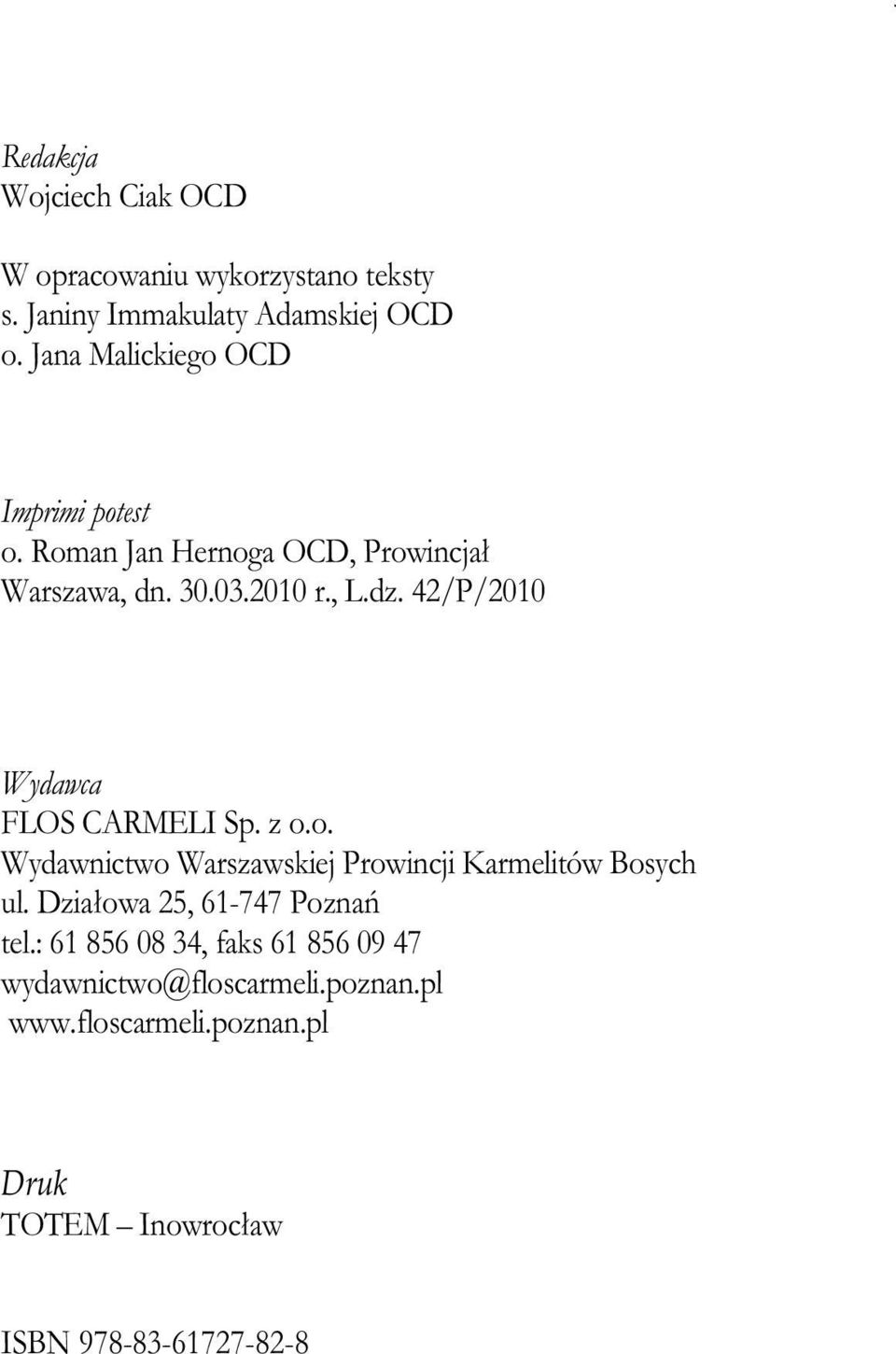 Redakcja
Wojciech Ciak OCD

W opracowaniu wykorzystano teksty
s. Janiny Immakulaty Adamskiej OCD
o. Jana Malickiego OCD

Imprimi potest
o. Roman Jan Hernoga OCD, Prowincjał
Warszawa, dn. 30.03.2010 r., L.dz. 42/P/2010

Wydawca
FLOS CARMELI Sp. z o.o.
Wydawnictwo Warszawskiej Prowincji Karmelitów Bosych
ul. Działowa 25, 61-747 Poznań
tel.: 61 856 08 34, faks 61 856 09 47
wydawnictwo@floscarmeli.poznan.pl
www.floscarmeli.poznan.pl

Druk
TOTEM – Inowrocław

ISBN 978-83-61727-82-8